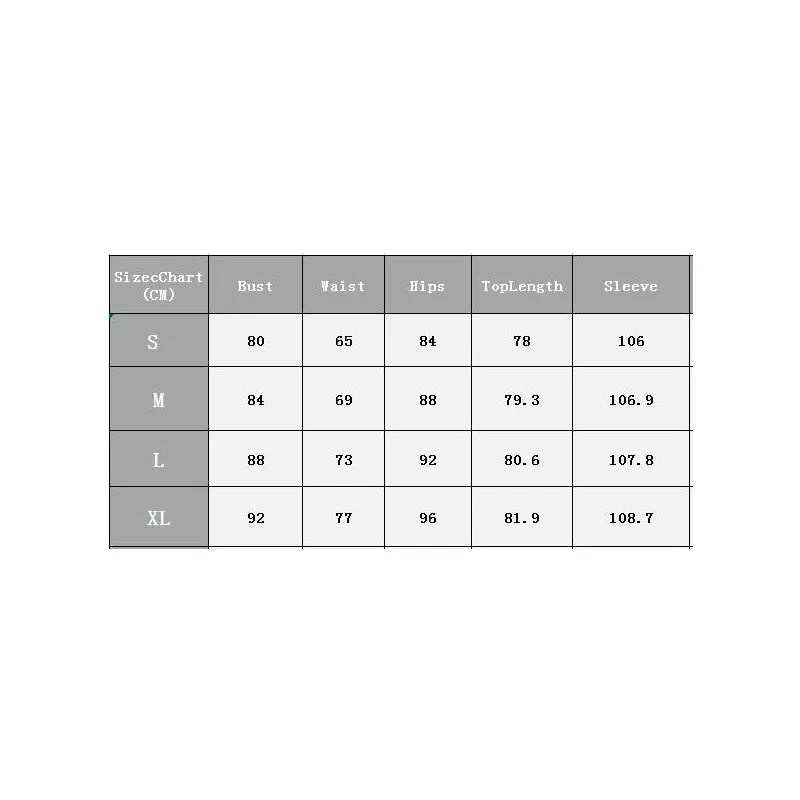 | SizecChart (CM) | Bust | Waist | Hips | TopLength | Sleeve |
|---|---|---|---|---|---|
| S | 80 | 65 | 84 | 78 | 106 |
| M | 84 | 69 | 88 | 79.3 | 106.9 |
| L | 88 | 73 | 92 | 80.6 | 107.8 |
| XL | 92 | 77 | 96 | 81.9 | 108.7 |